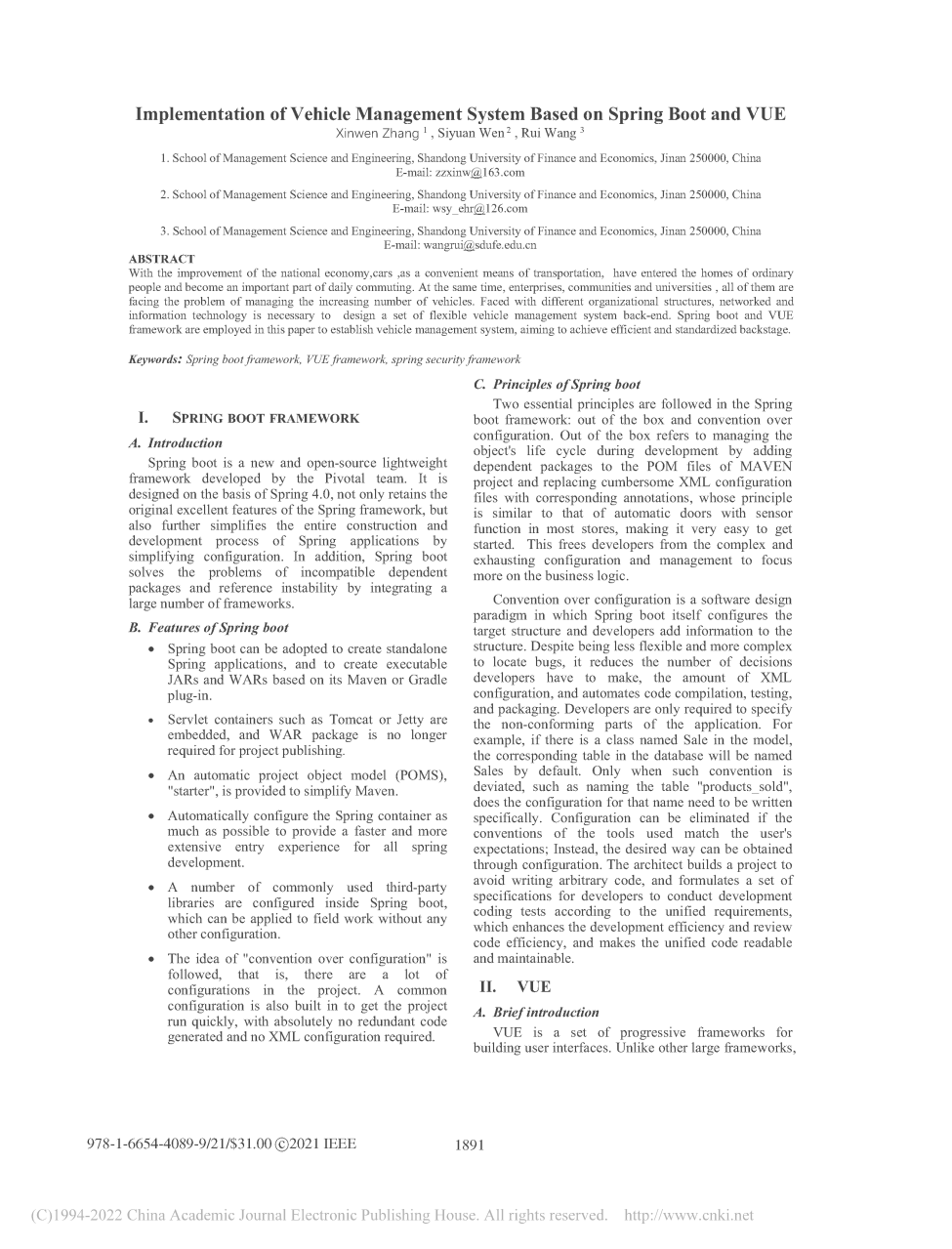 Implementation of Vehicle Management System Based on Spring Boot and VUE
Xinwen Zhang $^1$ , Siyuan Wen $^2$ , Rui Wang $^3$

1. School of Management Science and Engineering, Shandong University of Finance and Economics, Jinan 250000, China
E-mail: zzxinw@163.com

2. School of Management Science and Engineering, Shandong University of Finance and Economics, Jinan 250000, China
E-mail: wsy_ehr@126.com

3. School of Management Science and Engineering, Shandong University of Finance and Economics, Jinan 250000, China
E-mail: wangrui@sdufe.edu.cn

ABSTRACT
With the improvement of the national economy,cars ,as a convenient means of transportation, have entered the homes of ordinary people and become an important part of daily commuting. At the same time, enterprises, communities and universities , all of them are facing the problem of managing the increasing number of vehicles. Faced with different organizational structures, networked and information technology is necessary to design a set of flexible vehicle management system back-end. Spring boot and VUE framework are employed in this paper to establish vehicle management system, aiming to achieve efficient and standardized backstage.

Keywords: Spring boot framework, VUE framework, spring security framework

I. SPRING BOOT FRAMEWORK

A. Introduction
Spring boot is a new and open-source lightweight framework developed by the Pivotal team. It is designed on the basis of Spring 4.0, not only retains the original excellent features of the Spring framework, but also further simplifies the entire construction and development process of Spring applications by simplifying configuration. In addition, Spring boot solves the problems of incompatible dependent packages and reference instability by integrating a large number of frameworks.

B. Features of Spring boot

• Spring boot can be adopted to create standalone Spring applications, and to create executable JARs and WARs based on its Maven or Gradle plug-in.

• Servlet containers such as Tomcat or Jetty are embedded, and WAR package is no longer required for project publishing.

• An automatic project object model (POMS), "starter", is provided to simplify Maven.

• Automatically configure the Spring container as much as possible to provide a faster and more extensive entry experience for all spring development.

• A number of commonly used third-party libraries are configured inside Spring boot, which can be applied to field work without any other configuration.

• The idea of "convention over configuration" is followed, that is, there are a lot of configurations in the project. A common configuration is also built in to get the project run quickly, with absolutely no redundant code generated and no XML configuration required.

C. Principles of Spring boot
Two essential principles are followed in the Spring boot framework: out of the box and convention over configuration. Out of the box refers to managing the object's life cycle during development by adding dependent packages to the POM files of MAVEN project and replacing cumbersome XML configuration files with corresponding annotations, whose principle is similar to that of automatic doors with sensor function in most stores, making it very easy to get started. This frees developers from the complex and exhausting configuration and management to focus more on the business logic.

Convention over configuration is a software design paradigm in which Spring boot itself configures the target structure and developers add information to the structure. Despite being less flexible and more complex to locate bugs, it reduces the number of decisions developers have to make, the amount of XML configuration, and automates code compilation, testing, and packaging. Developers are only required to specify the non-conforming parts of the application. For example, if there is a class named Sale in the model, the corresponding table in the database will be named Sales by default. Only when such convention is deviated, such as naming the table "products_sold", does the configuration for that name need to be written specifically. Configuration can be eliminated if the conventions of the tools used match the user's expectations; Instead, the desired way can be obtained through configuration. The architect builds a project to avoid writing arbitrary code, and formulates a set of specifications for developers to conduct development coding tests according to the unified requirements, which enhances the development efficiency and review code efficiency, and makes the unified code readable and maintainable.

II. VUE

A. Brief introduction
VUE is a set of progressive frameworks for building user interfaces. Unlike other large frameworks,

978-1-6654-4089-9/21/$31.00 ©2021 IEEE    1891

(C)1994-2022 China Academic Journal Electronic Publishing House. All rights reserved. http://www.cnki.net